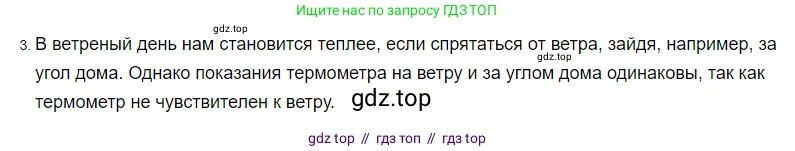 Ищите нас по запросу ГДЗ ТОП

gdz.top

3. В ветреный день нам становится теплее, если спрятаться от ветра, зайдя, например, за угол дома. Однако показания термометра на ветру и за углом дома одинаковы, так как термометр не чувствителен к ветру.

gdz.top

gdz.top

gdz top // гдз топ // гдз top